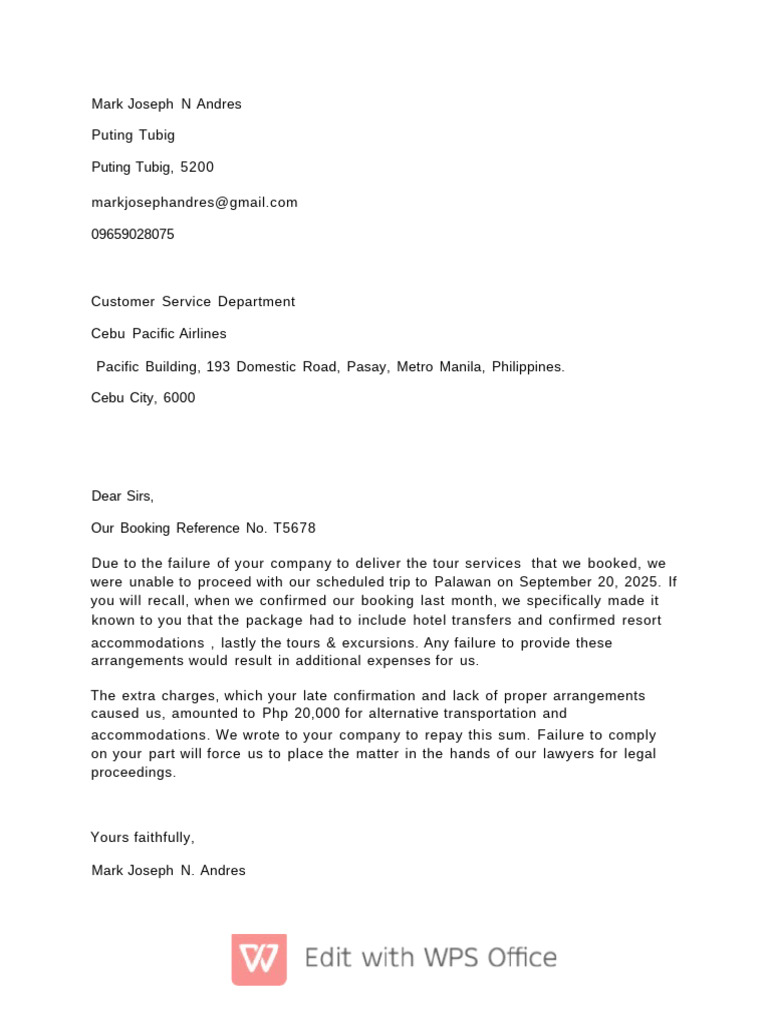 Mark Joseph N Andres

Puting Tubig

Puting Tubig, 5200

markjosephandres@gmail.com

09659028075

Customer Service Department

Cebu Pacific Airlines

Pacific Building, 193 Domestic Road, Pasay, Metro Manila, Philippines.

Cebu City, 6000

Dear Sirs,

Our Booking Reference No. T5678

Due to the failure of your company to deliver the tour services that we booked, we were unable to proceed with our scheduled trip to Palawan on September 20, 2025. If you will recall, when we confirmed our booking last month, we specifically made it known to you that the package had to include hotel transfers and confirmed resort accommodations , lastly the tours & excursions. Any failure to provide these arrangements would result in additional expenses for us.

The extra charges, which your late confirmation and lack of proper arrangements caused us, amounted to Php 20,000 for alternative transportation and accommodations. We wrote to your company to repay this sum. Failure to comply on your part will force us to place the matter in the hands of our lawyers for legal proceedings.

Yours faithfully,

Mark Joseph N. Andres

Edit with WPS Office